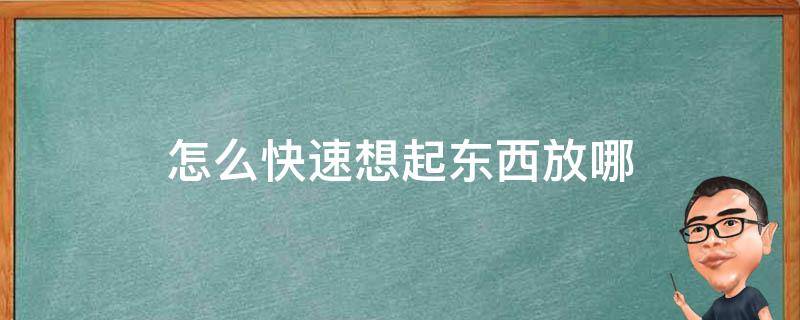 怎么快速想起东西放哪